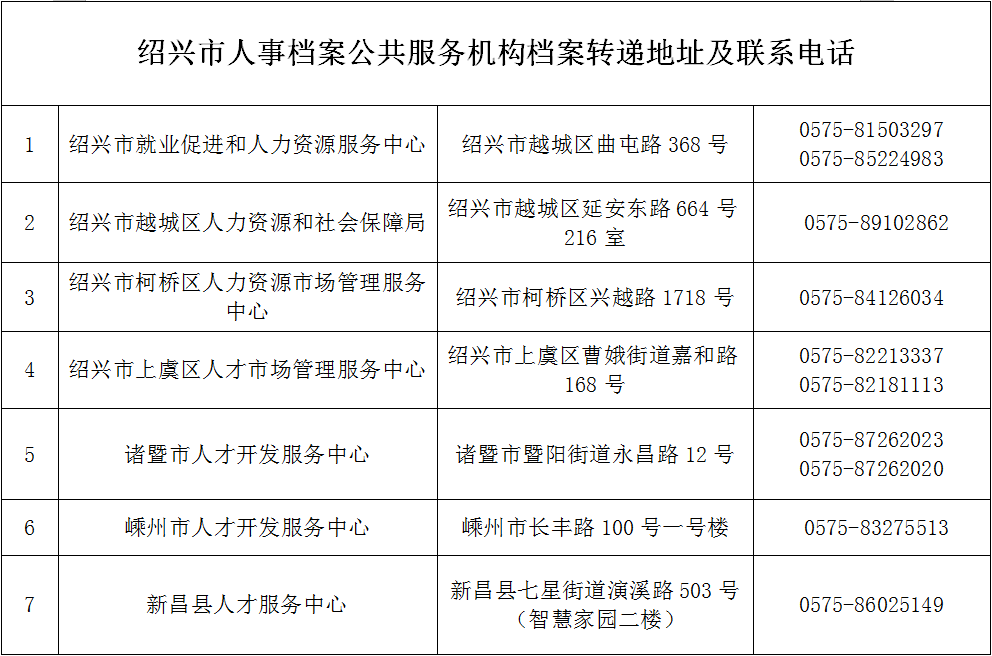 | 绍兴市人事档案公共服务机构档案转递地址及联系电话 | | | |
|---|---|---|---|
| 1 | 绍兴市就业促进和人力资源服务中心 | 绍兴市越城区曲屯路368号 | 0575-81503297 0575-85224983 |
| 2 | 绍兴市越城区人力资源和社会保障局 | 绍兴市越城区延安东路664号216室 | 0575-89102862 |
| 3 | 绍兴市柯桥区人力资源市场管理服务中心 | 绍兴市柯桥区兴越路1718号 | 0575-84126034 |
| 4 | 绍兴市上虞区人才市场管理服务中心 | 绍兴市上虞区曹娥街道嘉和路168号 | 0575-82213337 0575-82181113 |
| 5 | 诸暨市人才开发服务中心 | 诸暨市暨阳街道永昌路12号 | 0575-87262023 0575-87262020 |
| 6 | 嵊州市人才开发服务中心 | 嵊州市长丰路100号一号楼 | 0575-83275513 |
| 7 | 新昌县人才服务中心 | 新昌县七星街道演溪路503号（智慧家园二楼） | 0575-86025149 |